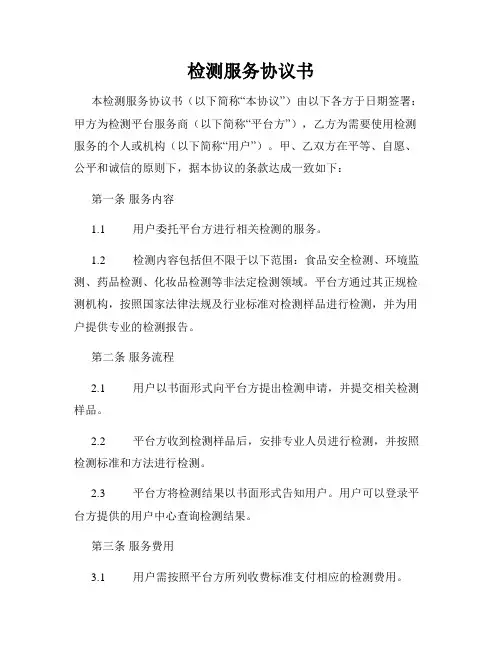 检测服务协议书

本检测服务协议书（以下简称“本协议”）由以下各方于日期签署：甲方为检测平台服务商（以下简称“平台方”），乙方为需要使用检测服务的个人或机构（以下简称“用户”）。甲、乙双方在平等、自愿、公平和诚信的原则下，据本协议的条款达成一致如下：

第一条 服务内容

1.1　　用户委托平台方进行相关检测的服务。

1.2　　检测内容包括但不限于以下范围：食品安全检测、环境监测、药品检测、化妆品检测等非法定检测领域。平台方通过其正规检测机构，按照国家法律法规及行业标准对检测样品进行检测，并为用户提供专业的检测报告。

第二条 服务流程

2.1　　用户以书面形式向平台方提出检测申请，并提交相关检测样品。

2.2　　平台方收到检测样品后，安排专业人员进行检测，并按照检测标准和方法进行检测。

2.3　　平台方将检测结果以书面形式告知用户。用户可以登录平台方提供的用户中心查询检测结果。

第三条 服务费用

3.1　　用户需按照平台方所列收费标准支付相应的检测费用。